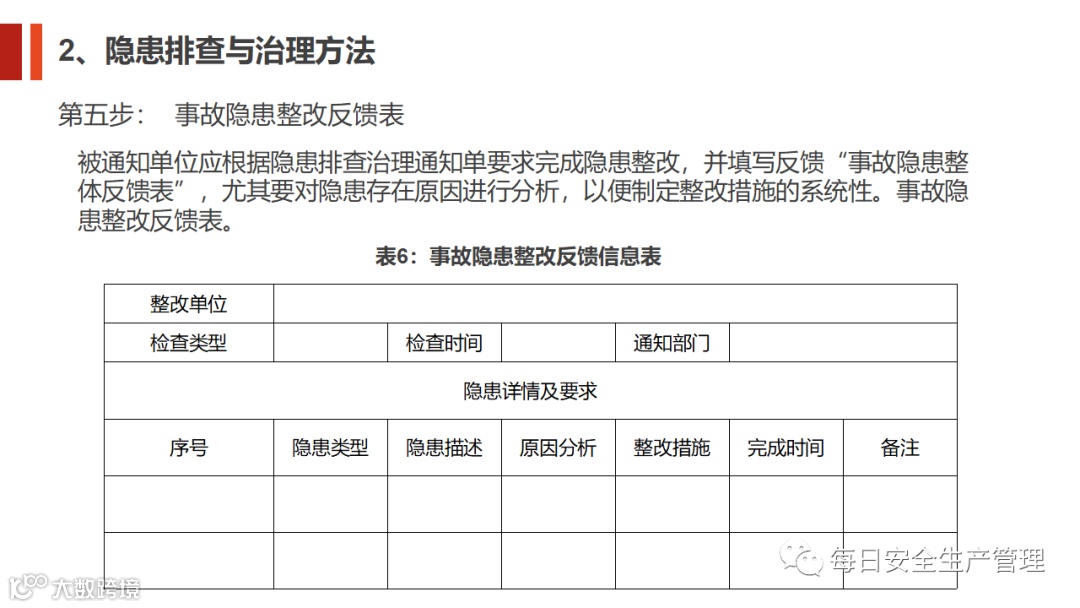 2、隐患排查与治理方法

第五步：　事故隐患整改反馈表

被通知单位应根据隐患排查治理通知单要求完成隐患整改，并填写反馈“事故隐患整体反馈表”，尤其要对隐患存在原因进行分析，以便制定整改措施的系统性。事故隐患整改反馈表。

表6：事故隐患整改反馈信息表

| 整改单位 | | | | | | |
|---|---|---|---|---|---|---|
| 检查类型 | | 检查时间 | | 通知部门 | | |
| 隐患详情及要求 | | | | | | |
| 序号 | 隐患类型 | 隐患描述 | 原因分析 | 整改措施 | 完成时间 | 备注 |
| | | | | | | |
| | | | | | | |

每日安全生产管理

大数跨境